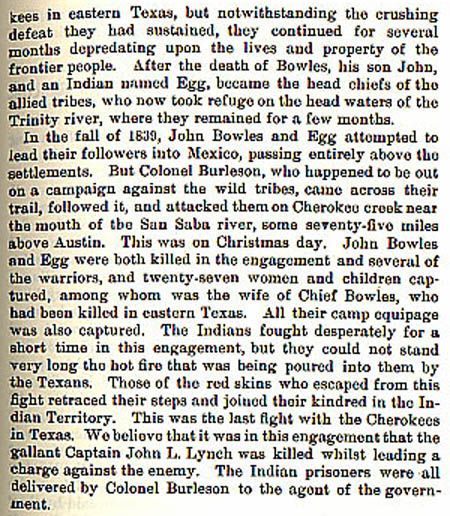 kees in eastern Texas, but notwithstanding the crushing defeat they had sustained, they continued for several months depredating upon the lives and property of the frontier people. After the death of Bowles, his son John, and an Indian named Egg, became the head chiefs of the allied tribes, who now took refuge on the head waters of the Trinity river, where they remained for a few months.

In the fall of 1839, John Bowles and Egg attempted to lead their followers into Mexico, passing entirely above the settlements. But Colonel Burleson, who happened to be out on a campaign against the wild tribes, came across their trail, followed it, and attacked them on Cherokee creek near the mouth of the San Saba river, some seventy-five miles above Austin. This was on Christmas day. John Bowles and Egg were both killed in the engagement and several of the warriors, and twenty-seven women and children captured, among whom was the wife of Chief Bowles, who had been killed in eastern Texas. All their camp equipage was also captured. The Indians fought desperately for a short time in this engagement, but they could not stand very long the hot fire that was being poured into them by the Texans. Those of the red skins who escaped from this fight retraced their steps and joined their kindred in the Indian Territory. This was the last fight with the Cherokees in Texas. We believe that it was in this engagement that the gallant Captain John L. Lynch was killed whilst leading a charge against the enemy. The Indian prisoners were all delivered by Colonel Burleson to the agent of the government.